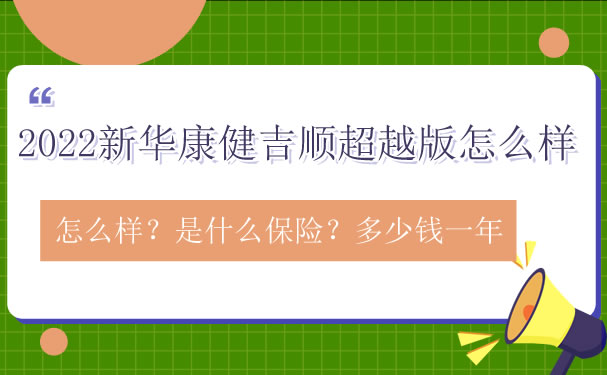 “

2022新华康健吉顺超越版怎么样

怎么样？是什么保险？多少钱一年